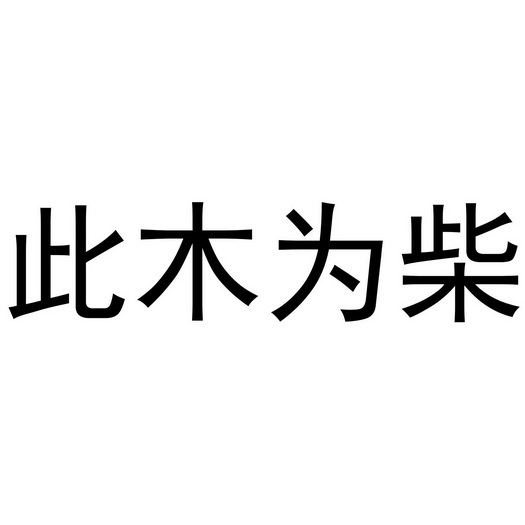 此木为柴